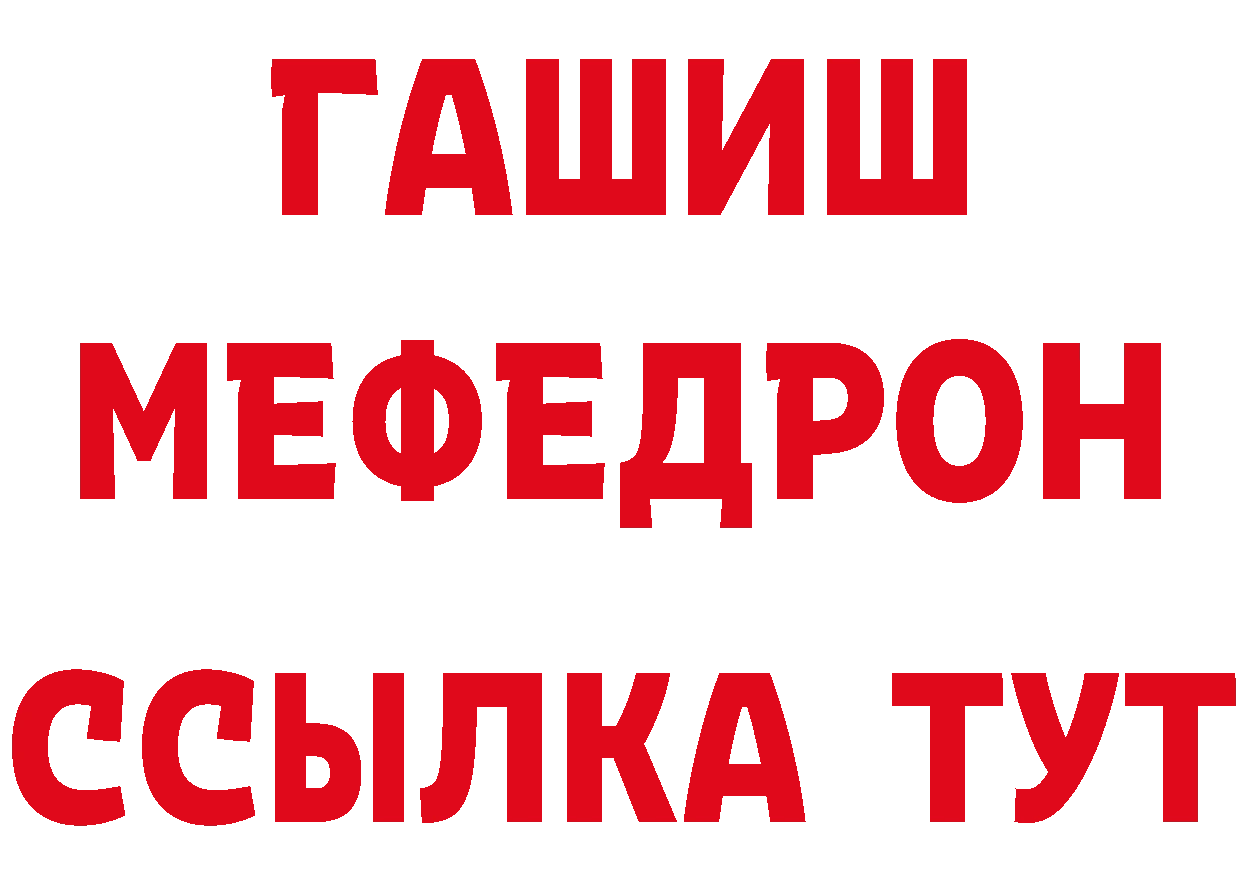 ГАШИШ
МЕФЕДРОН
ССЫЛКА ТУТ